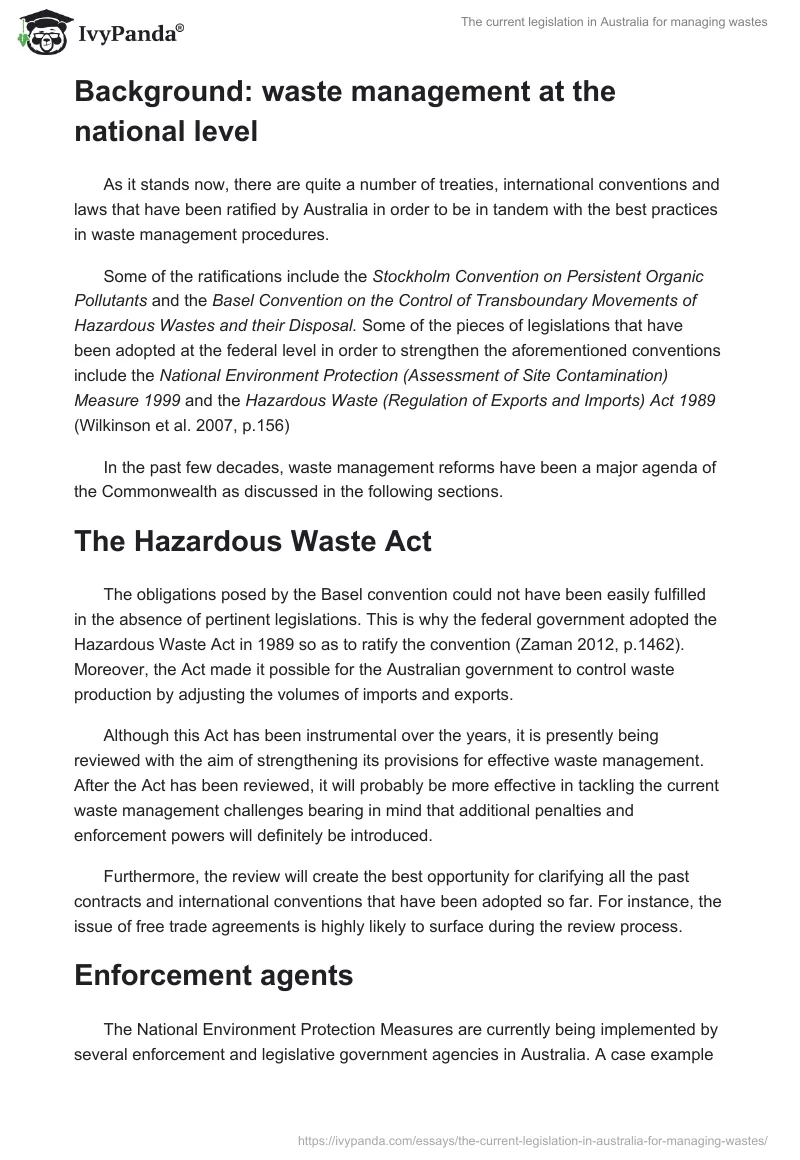 IvyPanda®

The current legislation in Australia for managing wastes

Background: waste management at the national level

As it stands now, there are quite a number of treaties, international conventions and laws that have been ratified by Australia in order to be in tandem with the best practices in waste management procedures.

Some of the ratifications include the Stockholm Convention on Persistent Organic Pollutants and the Basel Convention on the Control of Transboundary Movements of Hazardous Wastes and their Disposal. Some of the pieces of legislations that have been adopted at the federal level in order to strengthen the aforementioned conventions include the National Environment Protection (Assessment of Site Contamination) Measure 1999 and the Hazardous Waste (Regulation of Exports and Imports) Act 1989 (Wilkinson et al. 2007, p.156)

In the past few decades, waste management reforms have been a major agenda of the Commonwealth as discussed in the following sections.

The Hazardous Waste Act

The obligations posed by the Basel convention could not have been easily fulfilled in the absence of pertinent legislations. This is why the federal government adopted the Hazardous Waste Act in 1989 so as to ratify the convention (Zaman 2012, p.1462). Moreover, the Act made it possible for the Australian government to control waste production by adjusting the volumes of imports and exports.

Although this Act has been instrumental over the years, it is presently being reviewed with the aim of strengthening its provisions for effective waste management. After the Act has been reviewed, it will probably be more effective in tackling the current waste management challenges bearing in mind that additional penalties and enforcement powers will definitely be introduced.

Furthermore, the review will create the best opportunity for clarifying all the past contracts and international conventions that have been adopted so far. For instance, the issue of free trade agreements is highly likely to surface during the review process.

Enforcement agents

The National Environment Protection Measures are currently being implemented by several enforcement and legislative government agencies in Australia. A case example

https://ivypanda.com/essays/the-current-legislation-in-australia-for-managing-wastes/